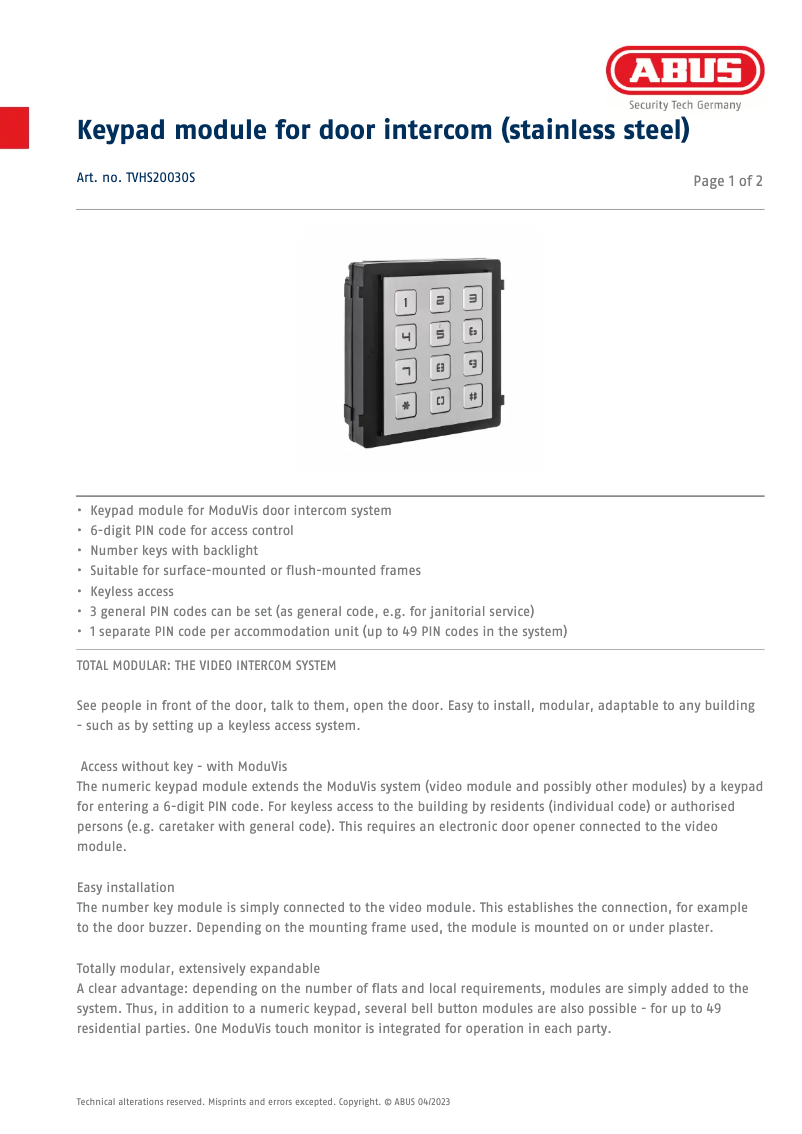 ABUS
Security Tech Germany

Keypad module for door intercom (stainless steel)

Art. no. TVHS20030S

Page 1 of 2

1 2 3
4 5 6
7 8 9
* 0 #

• Keypad module for ModuVis door intercom system
• 6-digit PIN code for access control
• Number keys with backlight
• Suitable for surface-mounted or flush-mounted frames
• Keyless access
• 3 general PIN codes can be set (as general code, e.g. for janitorial service)
• 1 separate PIN code per accommodation unit (up to 49 PIN codes in the system)

TOTAL MODULAR: THE VIDEO INTERCOM SYSTEM

See people in front of the door, talk to them, open the door. Easy to install, modular, adaptable to any building - such as by setting up a keyless access system.

Access without key - with ModuVis
The numeric keypad module extends the ModuVis system (video module and possibly other modules) by a keypad for entering a 6-digit PIN code. For keyless access to the building by residents (individual code) or authorised persons (e.g. caretaker with general code). This requires an electronic door opener connected to the video module.

Easy installation
The number key module is simply connected to the video module. This establishes the connection, for example to the door buzzer. Depending on the mounting frame used, the module is mounted on or under plaster.

Totally modular, extensively expandable
A clear advantage: depending on the number of flats and local requirements, modules are simply added to the system. Thus, in addition to a numeric keypad, several bell button modules are also possible - for up to 49 residential parties. One ModuVis touch monitor is integrated for operation in each party.

Technical alterations reserved. Misprints and errors excepted. Copyright. © ABUS 04/2023